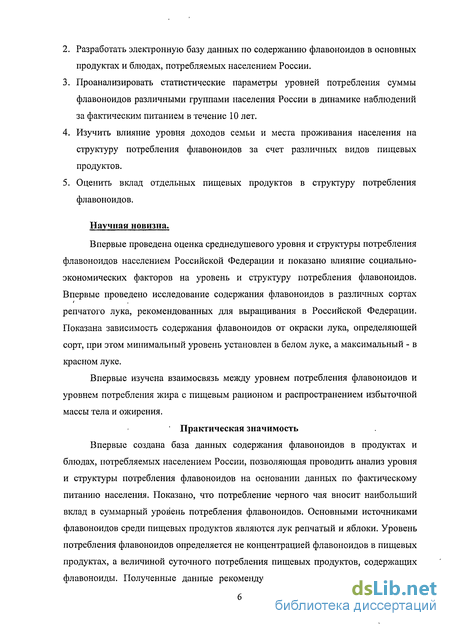 2. Разработать электронную базу данных по содержанию флавоноидов в основных продуктах и блюдах, потребляемых населением России.
3. Проанализировать статистические параметры уровней потребления суммы флавоноидов различными группами населения России в динамике наблюдений за фактическим питанием в течение 10 лет.
4. Изучить влияние уровня доходов семьи и места проживания населения на структуру потребления флавоноидов за счет различных видов пищевых продуктов.
5. Оценить вклад отдельных пищевых продуктов в структуру потребления флавоноидов.

Научная новизна.

Впервые проведена оценка среднедушевого уровня и структуры потребления флавоноидов населением Российской Федерации и показано влияние социально-экономических факторов на уровень и структуру потребления флавоноидов. Впервые проведено исследование содержания флавоноидов в различных сортах репчатого лука, рекомендованных для выращивания в Российской Федерации. Показана зависимость содержания флавоноидов от окраски лука, определяющей сорт, при этом минимальный уровень установлен в белом луке, а максимальный - в красном луке.

Впервые изучена взаимосвязь между уровнем потребления флавоноидов и уровнем потребления жира с пищевым рационом и распространением избыточной массы тела и ожирения.

Практическая значимость

Впервые создана база данных содержания флавоноидов в продуктах и блюдах, потребляемых населением России, позволяющая проводить анализ уровня и структуры потребления флавоноидов на основании данных по фактическому питанию населения. Показано, что потребление черного чая вносит наибольший вклад в суммарный уровень потребления флавоноидов. Основными источниками флавоноидов среди пищевых продуктов являются лук репчатый и яблоки. Уровень потребления флавоноидов определяется не концентрацией флавоноидов в пищевых продуктах, а величиной суточного потребления пищевых продуктов, содержащих флавоноиды. Полученные данные рекоменду

6

dsLib.net
библиотека диссертаций